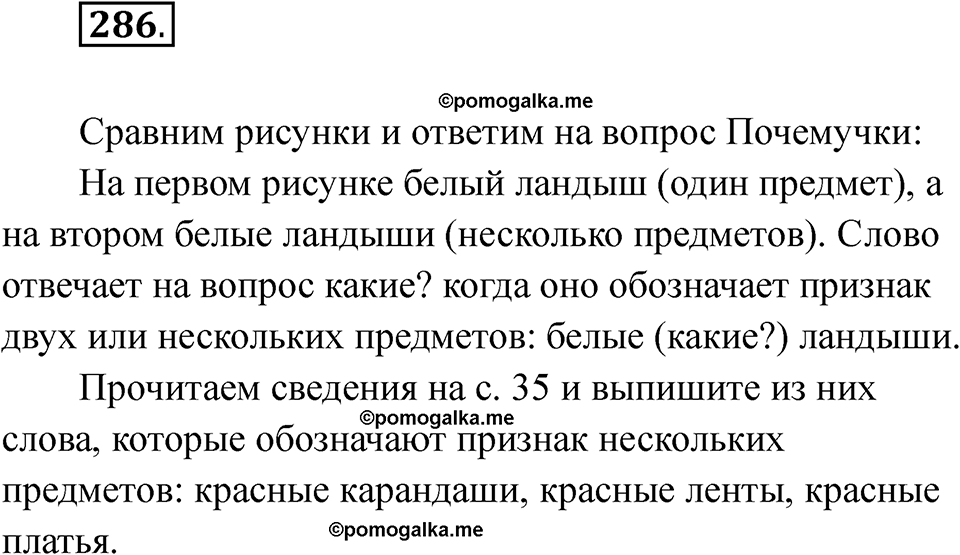 286.

©pomogalka.me

Сравним рисунки и ответим на вопрос Почемучки:

На первом рисунке белый ландыш (один предмет), а на втором белые ландыши (несколько предметов). Слово отвечает на вопрос какие? когда оно обозначает признак двух или нескольких предметов: белые (какие?) ландыши.

Прочитаем сведения на с. 35 и выпишите из них ©pomogalka.me слова, которые обозначают признак нескольких предметов: красные карандаши, красные ленты, красные платья.

©pomogalka.me